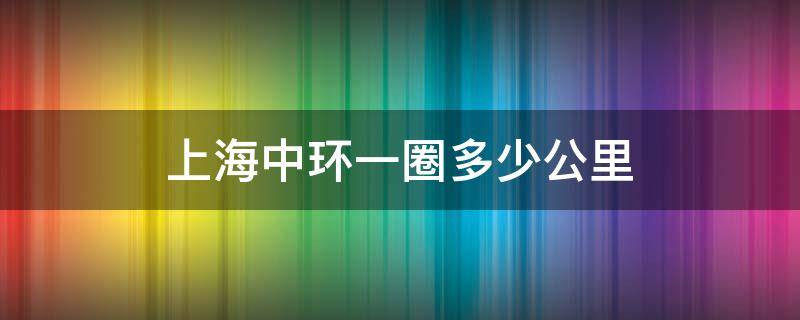 上海中环一圈多少公里